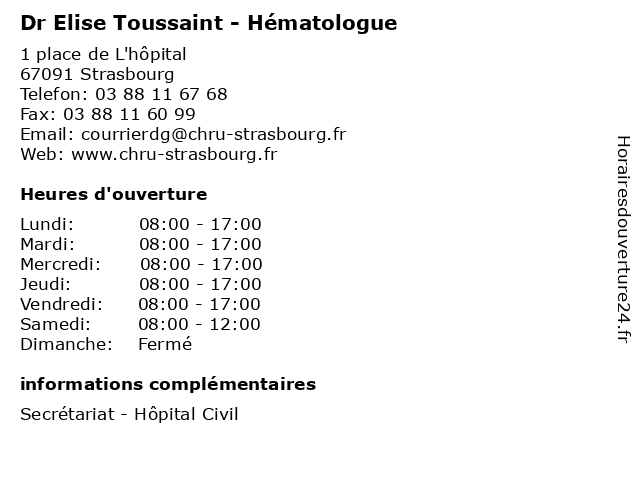 Dr Elise Toussaint - Hématologue

1 place de L'hôpital
67091 Strasbourg
Telefon: 03 88 11 67 68
Fax: 03 88 11 60 99
Email: courrierdg@chru-strasbourg.fr
Web: www.chru-strasbourg.fr

Heures d'ouverture

Lundi: 08:00 - 17:00
Mardi: 08:00 - 17:00
Mercredi: 08:00 - 17:00
Jeudi: 08:00 - 17:00
Vendredi: 08:00 - 17:00
Samedi: 08:00 - 12:00
Dimanche: Fermé

informations complémentaires

Secrétariat - Hôpital Civil

Horairesdouverture24.fr